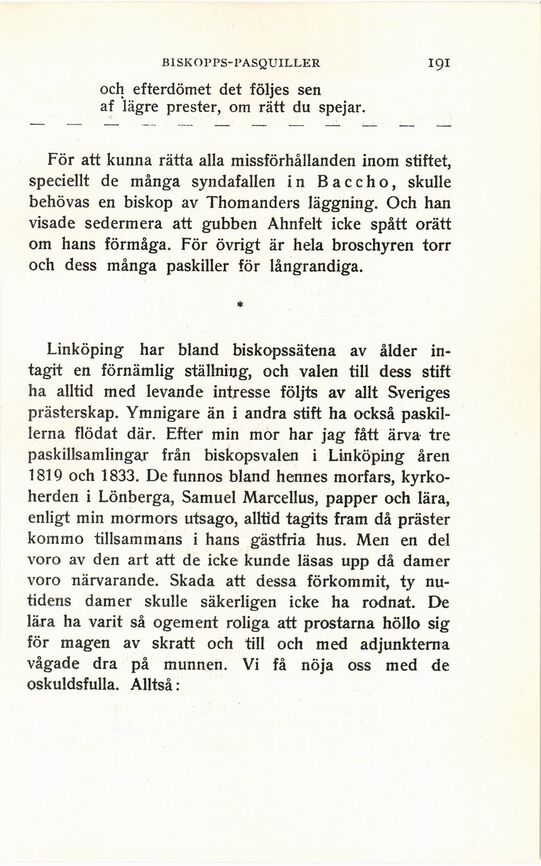 BISKOPPS-PASQUILLER 191

och efterdömet det följes sen
af lägre prester, om rätt du spejar.

— — — — — — — — — — — —

För att kunna rätta alla missförhållanden inom stiftet, speciellt de många syndafallen in Baccho, skulle behövas en biskop av Thomanders läggning. Och han visade sedermera att gubben Ahnfelt icke spått orätt om hans förmåga. För övrigt är hela broschyren torr och dess många paskiller för långrandiga.

*

Linköping har bland biskopssätena av ålder intagit en förnämlig ställning, och valen till dess stift ha alltid med levande intresse följts av allt Sveriges prästerskap. Ymnigare än i andra stift ha också paskillerna flödat där. Efter min mor har jag fått ärva tre paskillsamlingar från biskopsvalen i Linköping åren 1819 och 1833. De funnos bland hennes morfars, kyrkoherden i Lönberga, Samuel Marcellus, papper och lära, enligt min mormors utsago, alltid tagits fram då präster kommo tillsammans i hans gästfria hus. Men en del voro av den art att de icke kunde läsas upp då damer voro närvarande. Skada att dessa förkommit, ty nutidens damer skulle säkerligen icke ha rodnat. De lära ha varit så ogement roliga att prostarna höllo sig för magen av skratt och till och med adjunkterna vågade dra på munnen. Vi få nöja oss med de oskuldsfulla. Alltså: